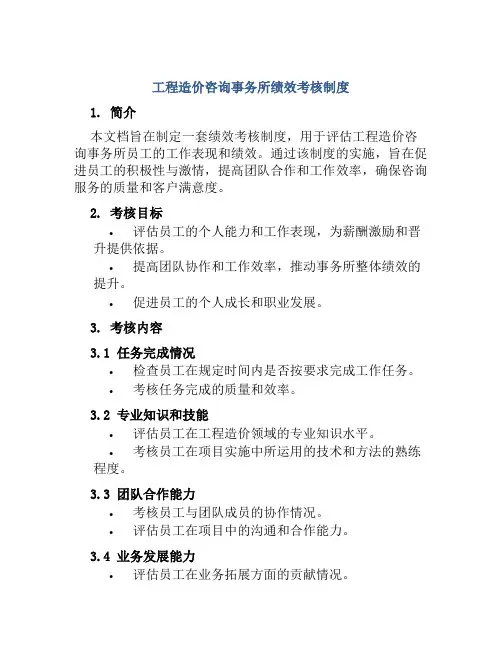 工程造价咨询事务所绩效考核制度

1. 简介

本文档旨在制定一套绩效考核制度，用于评估工程造价咨询事务所员工的工作表现和绩效。通过该制度的实施，旨在促进员工的积极性与激情，提高团队合作和工作效率，确保咨询服务的质量和客户满意度。

2. 考核目标

• 评估员工的个人能力和工作表现，为薪酬激励和晋升提供依据。
• 提高团队协作和工作效率，推动事务所整体绩效的提升。
• 促进员工的个人成长和职业发展。

3. 考核内容

3.1 任务完成情况

• 检查员工在规定时间内是否按要求完成工作任务。
• 考核任务完成的质量和效率。

3.2 专业知识和技能

• 评估员工在工程造价领域的专业知识水平。
• 考核员工在项目实施中所运用的技术和方法的熟练程度。

3.3 团队合作能力

• 考核员工与团队成员的协作情况。
• 评估员工在项目中的沟通和合作能力。

3.4 业务发展能力

• 评估员工在业务拓展方面的贡献情况。